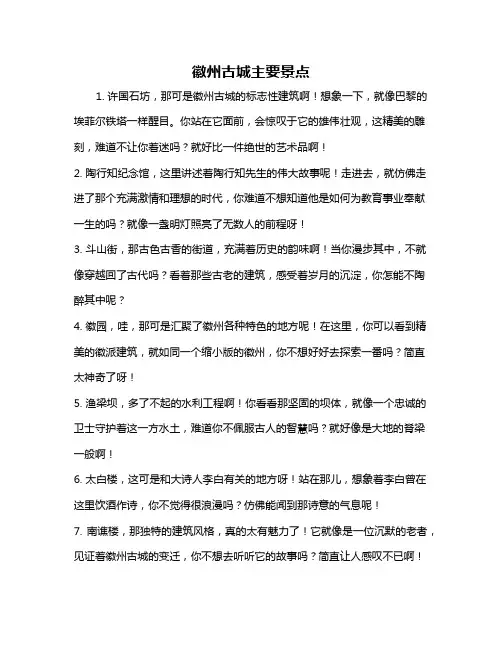 徽州古城主要景点

1. 许国石坊，那可是徽州古城的标志性建筑啊！想象一下，就像巴黎的埃菲尔铁塔一样醒目。你站在它面前，会惊叹于它的雄伟壮观，这精美的雕刻，难道不让你着迷吗？就好比一件绝世的艺术品啊！

2. 陶行知纪念馆，这里讲述着陶行知先生的伟大故事呢！走进去，就仿佛走进了那个充满激情和理想的时代，你难道不想知道他是如何为教育事业奉献一生的吗？就像一盏明灯照亮了无数人的前程呀！

3. 斗山街，那古色古香的街道，充满着历史的韵味啊！当你漫步其中，不就像穿越回了古代吗？看着那些古老的建筑，感受着岁月的沉淀，你怎能不陶醉其中呢？

4. 徽园，哇，那可是汇聚了徽州各种特色的地方呢！在这里，你可以看到精美的徽派建筑，就如同一个缩小版的徽州，你不想好好去探索一番吗？简直太神奇了呀！

5. 渔梁坝，多了不起的水利工程啊！你看看那坚固的坝体，就像一个忠诚的卫士守护着这一方水土，难道你不佩服古人的智慧吗？就好像是大地的脊梁一般啊！

6. 太白楼，这可是和大诗人李白有关的地方呀！站在那儿，想象着李白曾在这里饮酒作诗，你不觉得很浪漫吗？仿佛能闻到那诗意的气息呢！

7. 南谯楼，那独特的建筑风格，真的太有魅力了！它就像是一位沉默的老者，见证着徽州古城的变迁，你不想去听听它的故事吗？简直让人感叹不已啊！